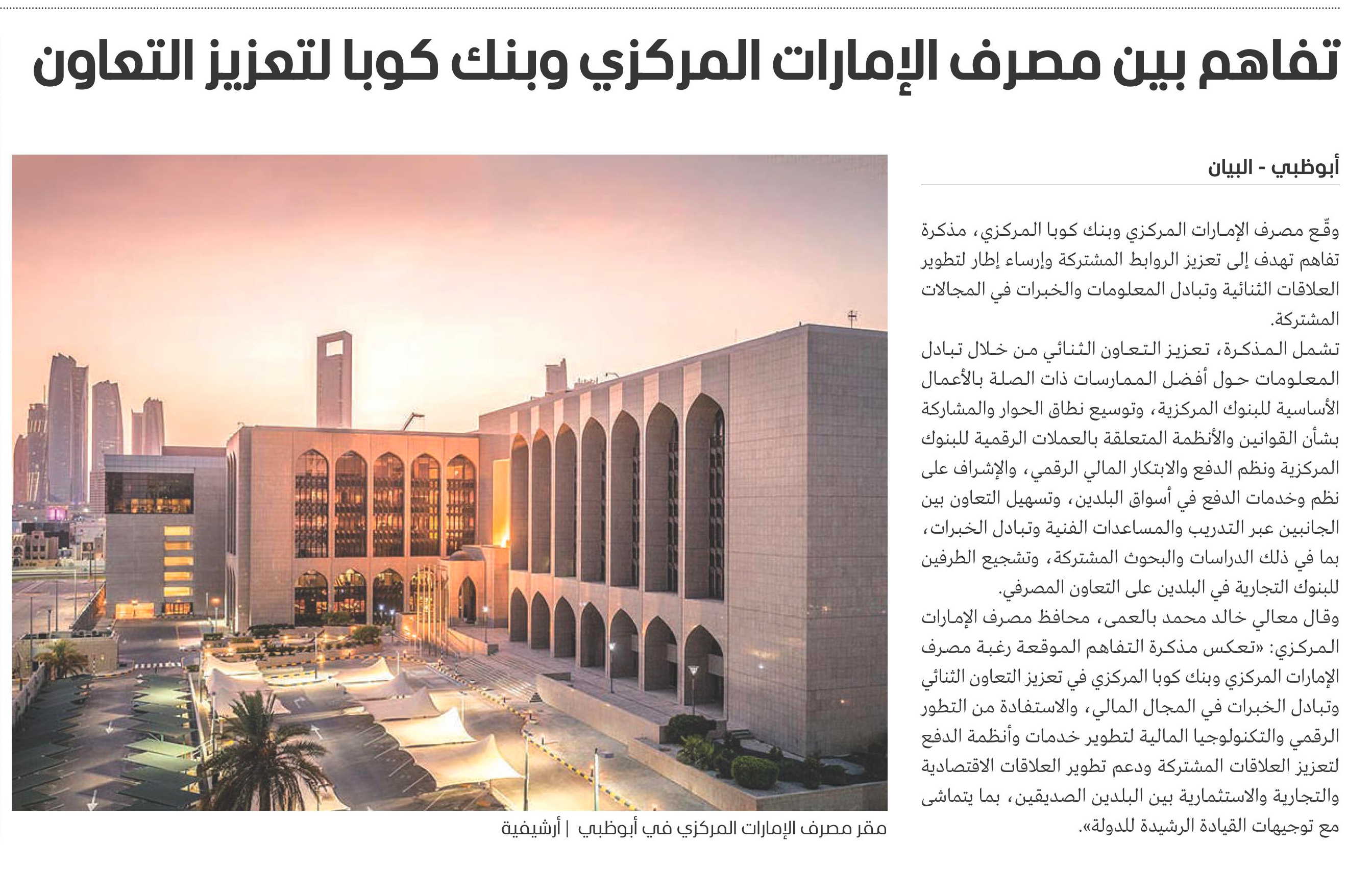 تفاهم بين مصرف الإمارات المركزي وبنك كوبا لتعزيز التعاون

أبوظبي - البيان

وقّع مصرف الإمارات المركزي وبنك كوبا المركزي، مذكرة تفاهم تهدف إلى تعزيز الروابط المشتركة وإرساء إطار لتطوير العلاقات الثنائية وتبادل المعلومات والخبرات في المجالات المشتركة.

تشمل المذكرة، تعزيز التعاون الثنائي من خلال تبادل المعلومات حول أفضل الممارسات ذات الصلة بالأعمال الأساسية للبنوك المركزية، وتوسيع نطاق الحوار والمشاركة بشأن القوانين والأنظمة المتعلقة بالعملات الرقمية للبنوك المركزية ونظم الدفع والابتكار المالي الرقمي، والإشراف على نظم وخدمات الدفع في أسواق البلدين، وتسهيل التعاون بين الجانبين عبر التدريب والمساعدات الفنية وتبادل الخبرات، بما في ذلك الدراسات والبحوث المشتركة، وتشجيع الطرفين للبنوك التجارية في البلدين على التعاون المصرفي.

وقال معالي خالد محمد بالعمى، محافظ مصرف الإمارات المركزي: «تعكس مذكرة التفاهم الموقعة رغبة مصرف الإمارات المركزي وبنك كوبا المركزي في تعزيز التعاون الثنائي وتبادل الخبرات في المجال المالي، والاستفادة من التطور الرقمي والتكنولوجيا المالية لتطوير خدمات وأنظمة الدفع لتعزيز العلاقات المشتركة ودعم تطوير العلاقات الاقتصادية والتجارية والاستثمارية بين البلدين الصديقين، بما يتماشى مع توجيهات القيادة الرشيدة للدولة».

مقر مصرف الإمارات المركزي في أبوظبي | أرشيفية